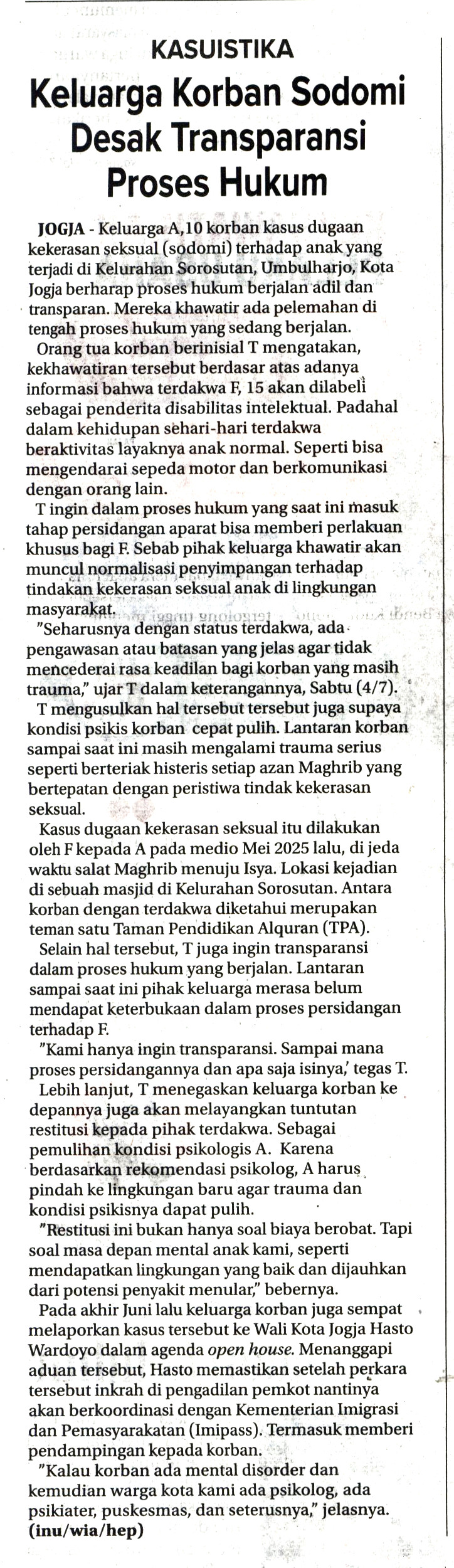 KASUISTIKA

Keluarga Korban Sodomi Desak Transparansi Proses Hukum

JOGJA - Keluarga A,10 korban kasus dugaan kekerasan seksual (sodomi) terhadap anak yang terjadi di Kelurahan Sorosutan, Umbulharjo, Kota Jogja berharap proses hukum berjalan adil dan transparan. Mereka khawatir ada pelemahan di tengah proses hukum yang sedang berjalan.

Orang tua korban berinisial T mengatakan, kekhawatiran tersebut berdasar atas adanya informasi bahwa terdakwa F, 15 akan dilabeli sebagai penderita disabilitas intelektual. Padahal dalam kehidupan sehari-hari terdakwa beraktivitas layaknya anak normal. Seperti bisa mengendarai sepeda motor dan berkomunikasi dengan orang lain.

T ingin dalam proses hukum yang saat ini masuk tahap persidangan aparat bisa memberi perlakuan khusus bagi F. Sebab pihak keluarga khawatir akan muncul normalisasi penyimpangan terhadap tindakan kekerasan seksual anak di lingkungan masyarakat.

"Seharusnya dengan status terdakwa, ada pengawasan atau batasan yang jelas agar tidak mencederai rasa keadilan bagi korban yang masih trauma," ujar T dalam keterangannya, Sabtu (4/7).

T mengusulkan hal tersebut tersebut juga supaya kondisi psikis korban cepat pulih. Lantaran korban sampai saat ini masih mengalami trauma serius seperti berteriak histeris setiap azan Maghrib yang bertepatan dengan peristiwa tindak kekerasan seksual.

Kasus dugaan kekerasan seksual itu dilakukan oleh F kepada A pada medio Mei 2025 lalu, di jeda waktu salat Maghrib menuju Isya. Lokasi kejadian di sebuah masjid di Kelurahan Sorosutan. Antara korban dengan terdakwa diketahui merupakan teman satu Taman Pendidikan Alquran (TPA).

Selain hal tersebut, T juga ingin transparansi dalam proses hukum yang berjalan. Lantaran sampai saat ini pihak keluarga merasa belum mendapat keterbukaan dalam proses persidangan terhadap F.

"Kami hanya ingin transparansi. Sampai mana proses persidangannya dan apa saja isinya,' tegas T.

Lebih lanjut, T menegaskan keluarga korban ke depannya juga akan melayangkan tuntutan restitusi kepada pihak terdakwa. Sebagai pemulihan kondisi psikologis A. Karena berdasarkan rekomendasi psikolog, A harus pindah ke lingkungan baru agar trauma dan kondisi psikisnya dapat pulih.

"Restitusi ini bukan hanya soal biaya berobat. Tapi soal masa depan mental anak kami, seperti mendapatkan lingkungan yang baik dan dijauhkan dari potensi penyakit menular," bebernya.

Pada akhir Juni lalu keluarga korban juga sempat melaporkan kasus tersebut ke Wali Kota Jogja Hasto Wardoyo dalam agenda open house. Menanggapi aduan tersebut, Hasto memastikan setelah perkara tersebut inkrah di pengadilan pemkot nantinya akan berkoordinasi dengan Kementerian Imigrasi dan Pemasyarakatan (Imipass). Termasuk memberi pendampingan kepada korban.

"Kalau korban ada mental disorder dan kemudian warga kota kami ada psikolog, ada psikiater, puskesmas, dan seterusnya," jelasnya. (inu/wia/hep)